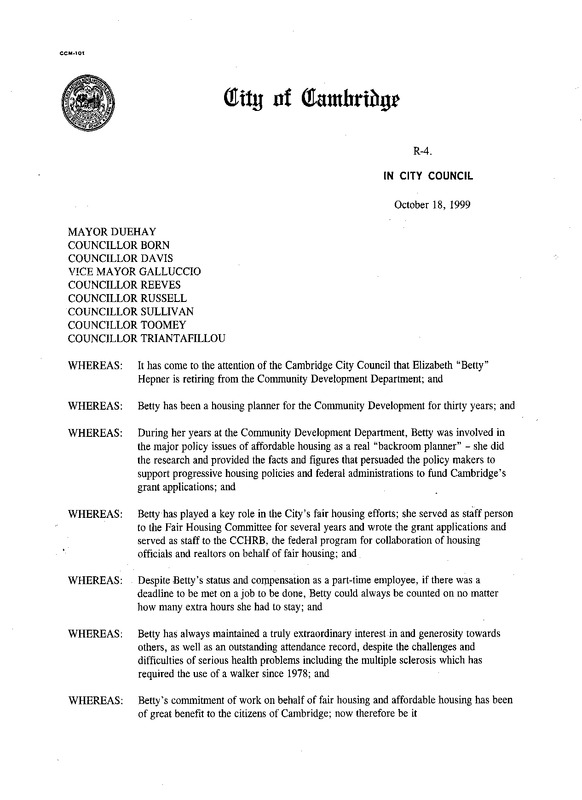 CCM-101

City of Cambridge

R-4.

IN CITY COUNCIL

October 18, 1999

MAYOR DUEHAY
COUNCILLOR BORN
COUNCILLOR DAVIS
VICE MAYOR GALLUCCIO
COUNCILLOR REEVES
COUNCILLOR RUSSELL
COUNCILLOR SULLIVAN
COUNCILLOR TOOMEY
COUNCILLOR TRIANTAFILLOU

WHEREAS: It has come to the attention of the Cambridge City Council that Elizabeth "Betty" Hepner is retiring from the Community Development Department; and

WHEREAS: Betty has been a housing planner for the Community Development for thirty years; and

WHEREAS: During her years at the Community Development Department, Betty was involved in the major policy issues of affordable housing as a real "backroom planner" – she did the research and provided the facts and figures that persuaded the policy makers to support progressive housing policies and federal administrations to fund Cambridge's grant applications; and

WHEREAS: Betty has played a key role in the City's fair housing efforts; she served as staff person to the Fair Housing Committee for several years and wrote the grant applications and served as staff to the CCHRB, the federal program for collaboration of housing officials and realtors on behalf of fair housing; and

WHEREAS: Despite Betty's status and compensation as a part-time employee, if there was a deadline to be met on a job to be done, Betty could always be counted on no matter how many extra hours she had to stay; and

WHEREAS: Betty has always maintained a truly extraordinary interest in and generosity towards others, as well as an outstanding attendance record, despite the challenges and difficulties of serious health problems including the multiple sclerosis which has required the use of a walker since 1978; and

WHEREAS: Betty's commitment of work on behalf of fair housing and affordable housing has been of great benefit to the citizens of Cambridge; now therefore be it